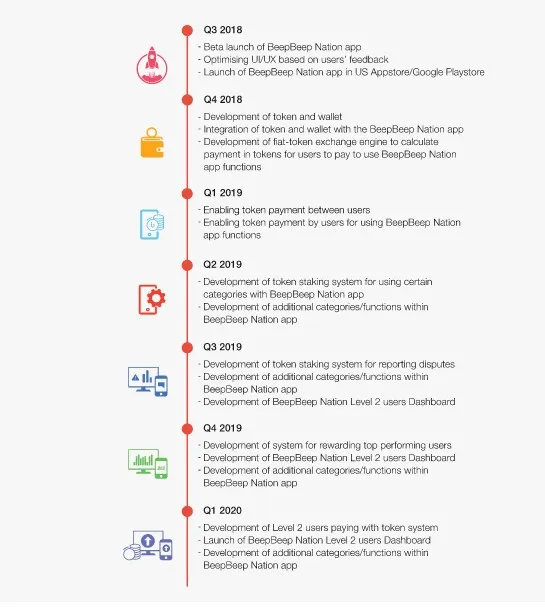 Q3 2018

- Beta launch of BeepBeep Nation app
- Optimising UI/UX based on users' feedback
- Launch of BeepBeep Nation app in US Appstore/Google Playstore

Q4 2018

- Development of token and wallet
- Integration of token and wallet with the BeepBeep Nation app
- Development of fiat-token exchange engine to calculate payment in tokens for users to pay to use BeepBeep Nation app functions

Q1 2019

- Enabling token payment between users
- Enabling token payment by users for using BeepBeep Nation app functions

Q2 2019

- Development of token staking system for using certain categories with BeepBeep Nation app
- Development of additional categories/functions within BeepBeep Nation app

Q3 2019

- Development of token staking system for reporting disputes
- Development of additional categories/functions within BeepBeep Nation app
- Development of BeepBeep Nation Level 2 users Dashboard

Q4 2019

- Development of system for rewarding top performing users
- Development of BeepBeep Nation Level 2 users Dashboard
- Development of additional categories/functions within BeepBeep Nation app

Q1 2020

- Development of Level 2 users paying with token system
- Launch of BeepBeep Nation Level 2 users Dashboard
- Development of additional categories/functions within BeepBeep Nation app